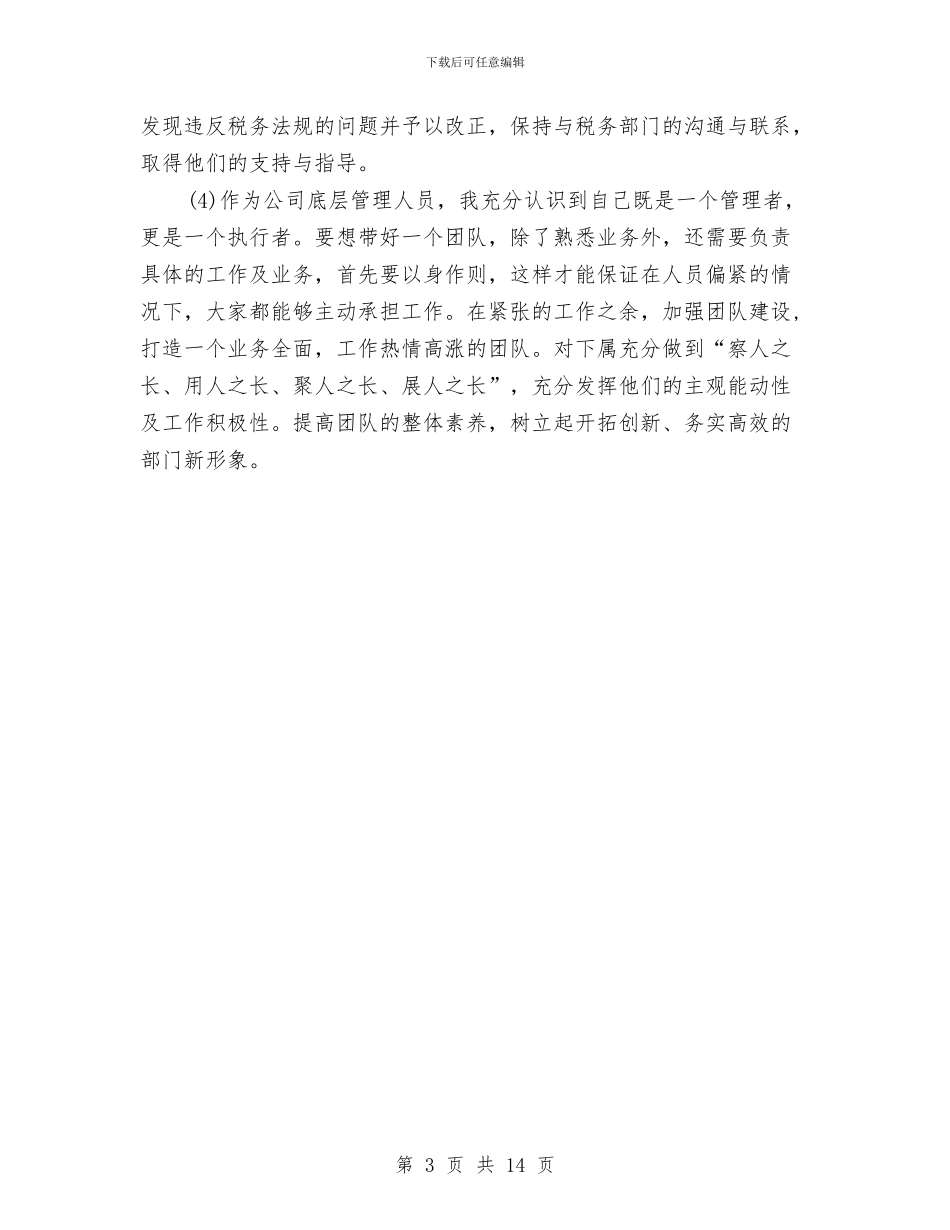 下载后可任意编辑

发现违反税务法规的问题并予以改正，保持与税务部门的沟通与联系，取得他们的支持与指导。

(4)作为公司底层管理人员，我充分认识到自己既是一个管理者，更是一个执行者。要想带好一个团队，除了熟悉业务外，还需要负责具体的工作及业务，首先要以身作则，这样才能保证在人员偏紧的情况下，大家都能够主动承担工作。在紧张的工作之余，加强团队建设，打造一个业务全面，工作热情高涨的团队。对下属充分做到“察人之长、用人之长、聚人之长、展人之长”，充分发挥他们的主观能动性及工作积极性。提高团队的整体素养，树立起开拓创新、务实高效的部门新形象。

第 3 页 共 14 页